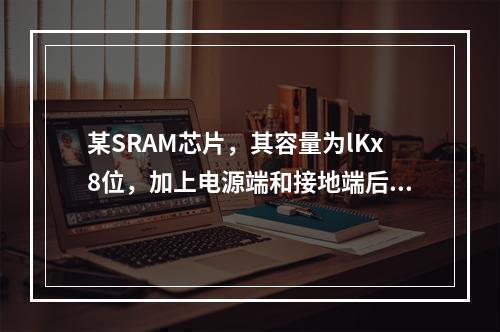 某SRAM芯片，其容量为lKx8位，加上电源端和接地端后...